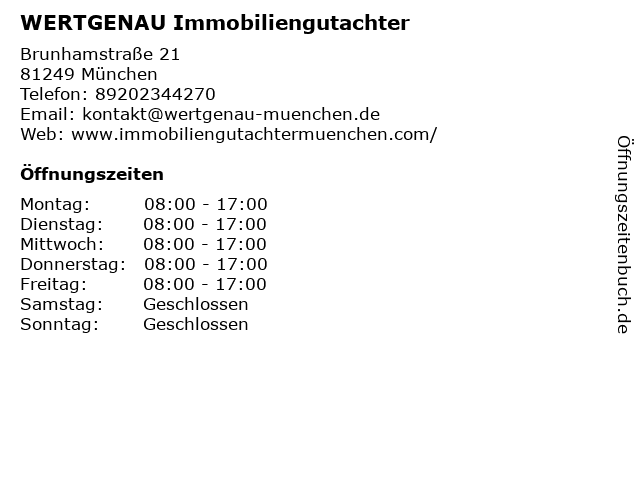 WERTGENAU Immobiliengutachter

Brunhamstraße 21
81249 München
Telefon: 89202344270
Email: kontakt@wertgenau-muenchen.de
Web: www.immobiliengutachtermuenchen.com/

Öffnungszeiten

Montag: 08:00 - 17:00
Dienstag: 08:00 - 17:00
Mittwoch: 08:00 - 17:00
Donnerstag: 08:00 - 17:00
Freitag: 08:00 - 17:00
Samstag: Geschlossen
Sonntag: Geschlossen

Öffnungszeitenbuch.de